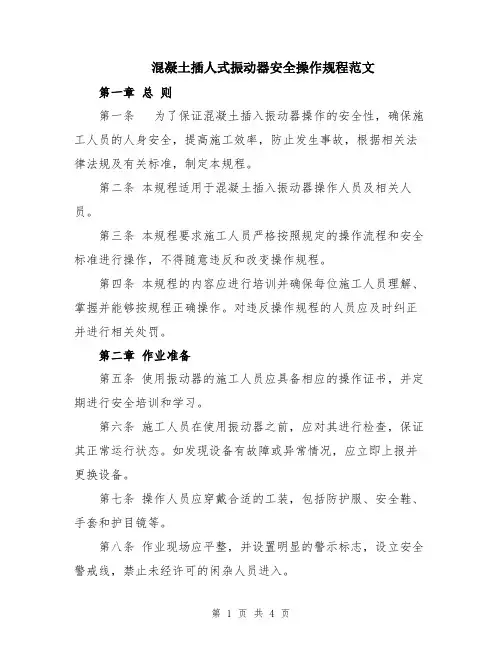 混凝土插人式振动器安全操作规程范文

第一章 总 则

第一条 为了保证混凝土插入振动器操作的安全性，确保施工人员的人身安全，提高施工效率，防止发生事故，根据相关法律法规及有关标准，制定本规程。

第二条 本规程适用于混凝土插入振动器操作人员及相关人员。

第三条 本规程要求施工人员严格按照规定的操作流程和安全标准进行操作，不得随意违反和改变操作规程。

第四条 本规程的内容应进行培训并确保每位施工人员理解、掌握并能够按规程正确操作。对违反操作规程的人员应及时纠正并进行相关处罚。

第二章 作业准备

第五条 使用振动器的施工人员应具备相应的操作证书，并定期进行安全培训和学习。

第六条 施工人员在使用振动器之前，应对其进行检查，保证其正常运行状态。如发现设备有故障或异常情况，应立即上报并更换设备。

第七条 操作人员应穿戴合适的工装，包括防护服、安全鞋、手套和护目镜等。

第八条 作业现场应平整，并设置明显的警示标志，设立安全警戒线，禁止未经许可的闲杂人员进入。

第 1 页 共 4 页